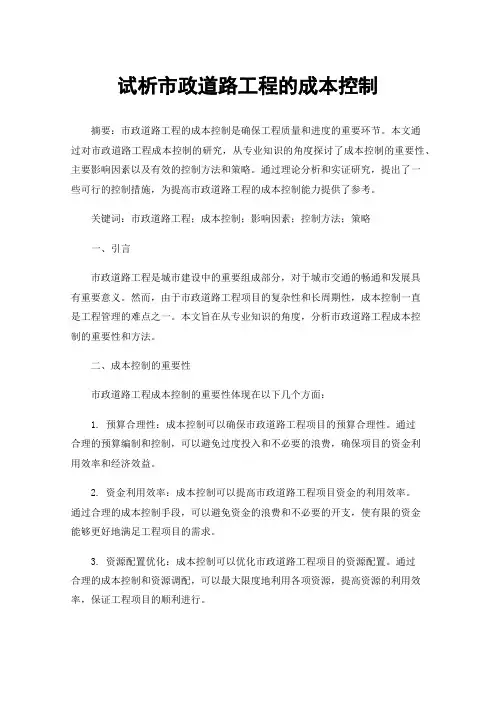 试析市政道路工程的成本控制

摘要：市政道路工程的成本控制是确保工程质量和进度的重要环节。本文通过对市政道路工程成本控制的研究，从专业知识的角度探讨了成本控制的重要性、主要影响因素以及有效的控制方法和策略。通过理论分析和实证研究，提出了一些可行的控制措施，为提高市政道路工程的成本控制能力提供了参考。

关键词：市政道路工程；成本控制；影响因素；控制方法；策略

一、引言

市政道路工程是城市建设中的重要组成部分，对于城市交通的畅通和发展具有重要意义。然而，由于市政道路工程项目的复杂性和长周期性，成本控制一直是工程管理的难点之一。本文旨在从专业知识的角度，分析市政道路工程成本控制的重要性和方法。

二、成本控制的重要性

市政道路工程成本控制的重要性体现在以下几个方面：

1. 预算合理性：成本控制可以确保市政道路工程项目的预算合理性。通过合理的预算编制和控制，可以避免过度投入和不必要的浪费，确保项目的资金利用效率和经济效益。

2. 资金利用效率：成本控制可以提高市政道路工程项目资金的利用效率。通过合理的成本控制手段，可以避免资金的浪费和不必要的开支，使有限的资金能够更好地满足工程项目的需求。

3. 资源配置优化：成本控制可以优化市政道路工程项目的资源配置。通过合理的成本控制和资源调配，可以最大限度地利用各项资源，提高资源的利用效率，保证工程项目的顺利进行。